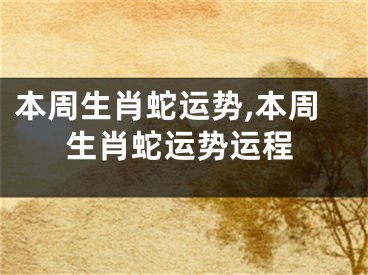 本周生肖蛇运势,本周生肖蛇运势运程